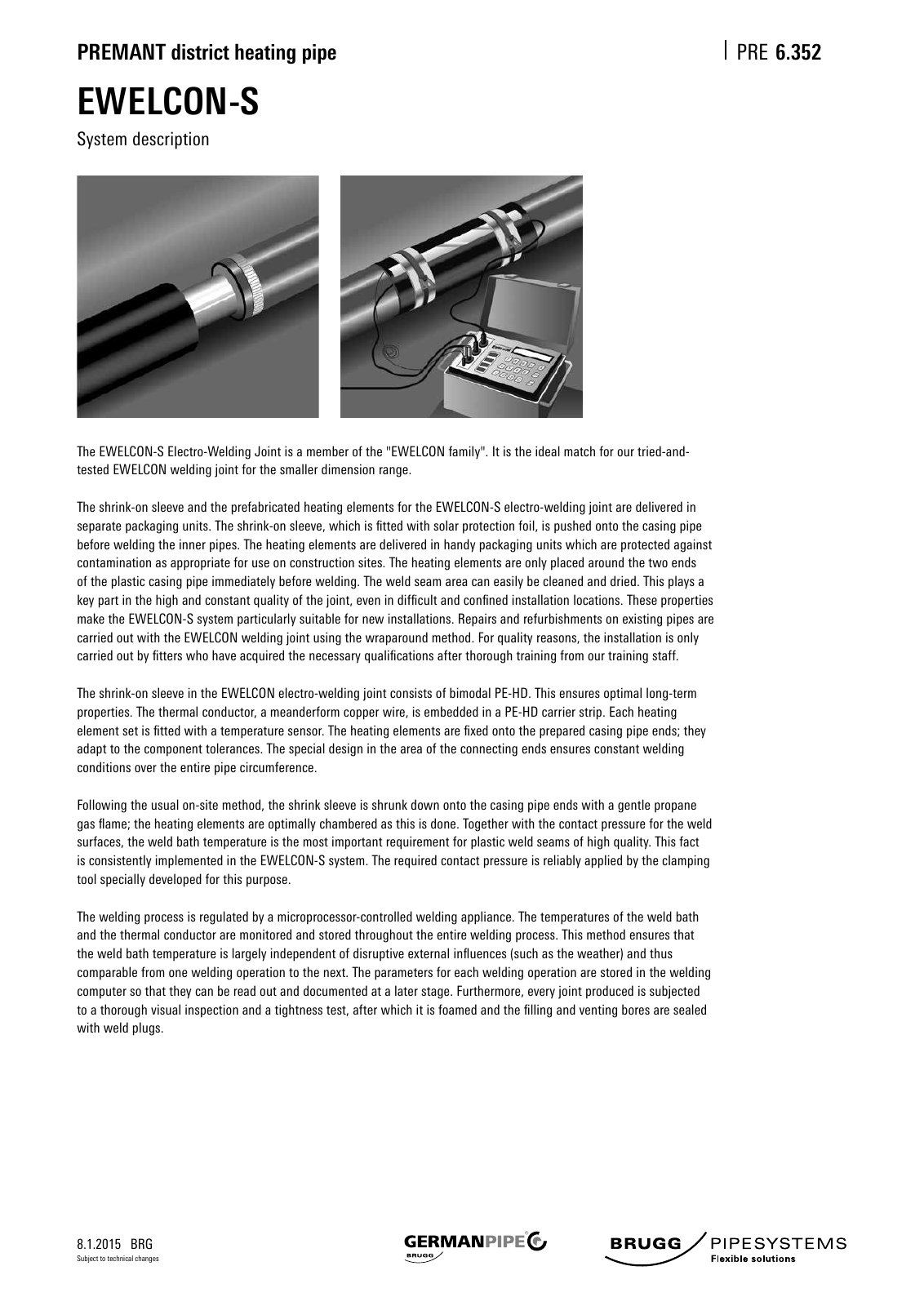 PREMANT district heating pipe

PRE 6.352

EWELCON-S

System description

The EWELCON-S Electro-Welding Joint is a member of the "EWELCON family". It is the ideal match for our tried-and-tested EWELCON welding joint for the smaller dimension range.

The shrink-on sleeve and the prefabricated heating elements for the EWELCON-S electro-welding joint are delivered in separate packaging units. The shrink-on sleeve, which is fitted with solar protection foil, is pushed onto the casing pipe before welding the inner pipes. The heating elements are delivered in handy packaging units which are protected against contamination as appropriate for use on construction sites. The heating elements are only placed around the two ends of the plastic casing pipe immediately before welding. The weld seam area can easily be cleaned and dried. This plays a key part in the high and constant quality of the joint, even in difficult and confined installation locations. These properties make the EWELCON-S system particularly suitable for new installations. Repairs and refurbishments on existing pipes are carried out with the EWELCON welding joint using the wraparound method. For quality reasons, the installation is only carried out by fitters who have acquired the necessary qualifications after thorough training from our training staff.

The shrink-on sleeve in the EWELCON electro-welding joint consists of bimodal PE-HD. This ensures optimal long-term properties. The thermal conductor, a meanderform copper wire, is embedded in a PE-HD carrier strip. Each heating element set is fitted with a temperature sensor. The heating elements are fixed onto the prepared casing pipe ends; they adapt to the component tolerances. The special design in the area of the connecting ends ensures constant welding conditions over the entire pipe circumference.

Following the usual on-site method, the shrink sleeve is shrunk down onto the casing pipe ends with a gentle propane gas flame; the heating elements are optimally chambered as this is done. Together with the contact pressure for the weld surfaces, the weld bath temperature is the most important requirement for plastic weld seams of high quality. This fact is consistently implemented in the EWELCON-S system. The required contact pressure is reliably applied by the clamping tool specially developed for this purpose.

The welding process is regulated by a microprocessor-controlled welding appliance. The temperatures of the weld bath and the thermal conductor are monitored and stored throughout the entire welding process. This method ensures that the weld bath temperature is largely independent of disruptive external influences (such as the weather) and thus comparable from one welding operation to the next. The parameters for each welding operation are stored in the welding computer so that they can be read out and documented at a later stage. Furthermore, every joint produced is subjected to a thorough visual inspection and a tightness test, after which it is foamed and the filling and venting bores are sealed with weld plugs.

8.1.2015 BRG
Subject to technical changes

GERMANPIPE
BRUGG

BRUGG PIPESYSTEMS
Flexible solutions